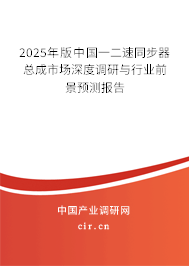 2025年版中国一二速同步器总成市场深度调研与行业前景预测报告

中国产业调研网

cir.cn